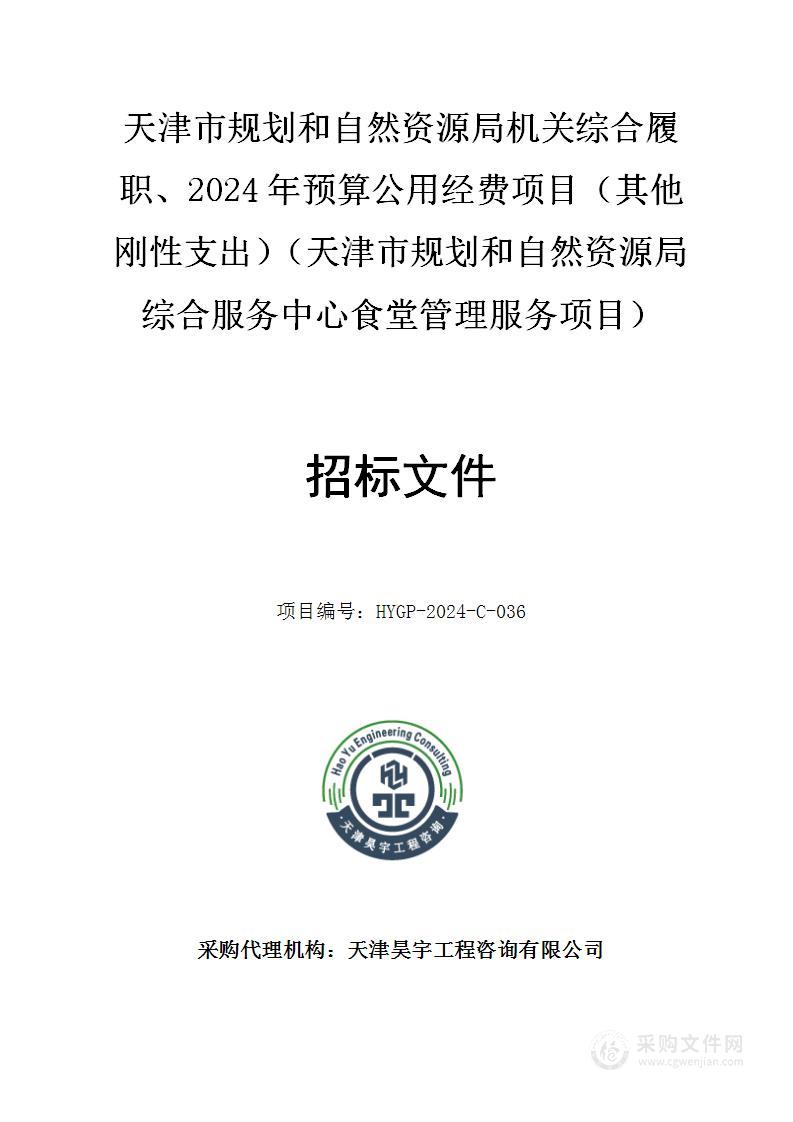 天津市规划和自然资源局机关综合履职、2024年预算公用经费项目（其他刚性支出）（天津市规划和自然资源局综合服务中心食堂管理服务项目）

招标文件

项目编号：HYGP-2024-C-036

Hao Yu Engineering Consulting

天津昊宇工程咨询

采购代理机构：天津昊宇工程咨询有限公司

采购文件网
www.cgwenjian.com